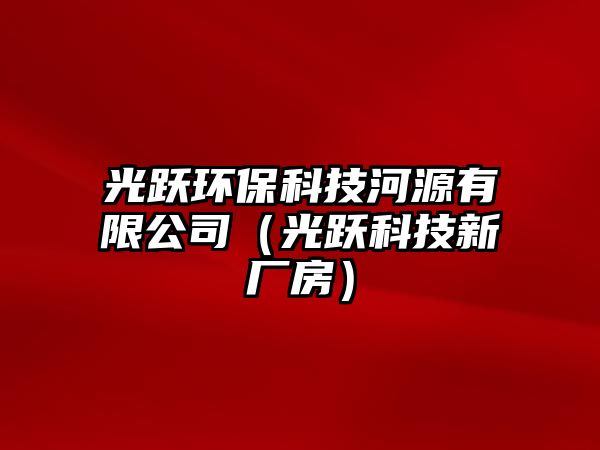 光跃环保科技河源有限公司（光跃科技新厂房）